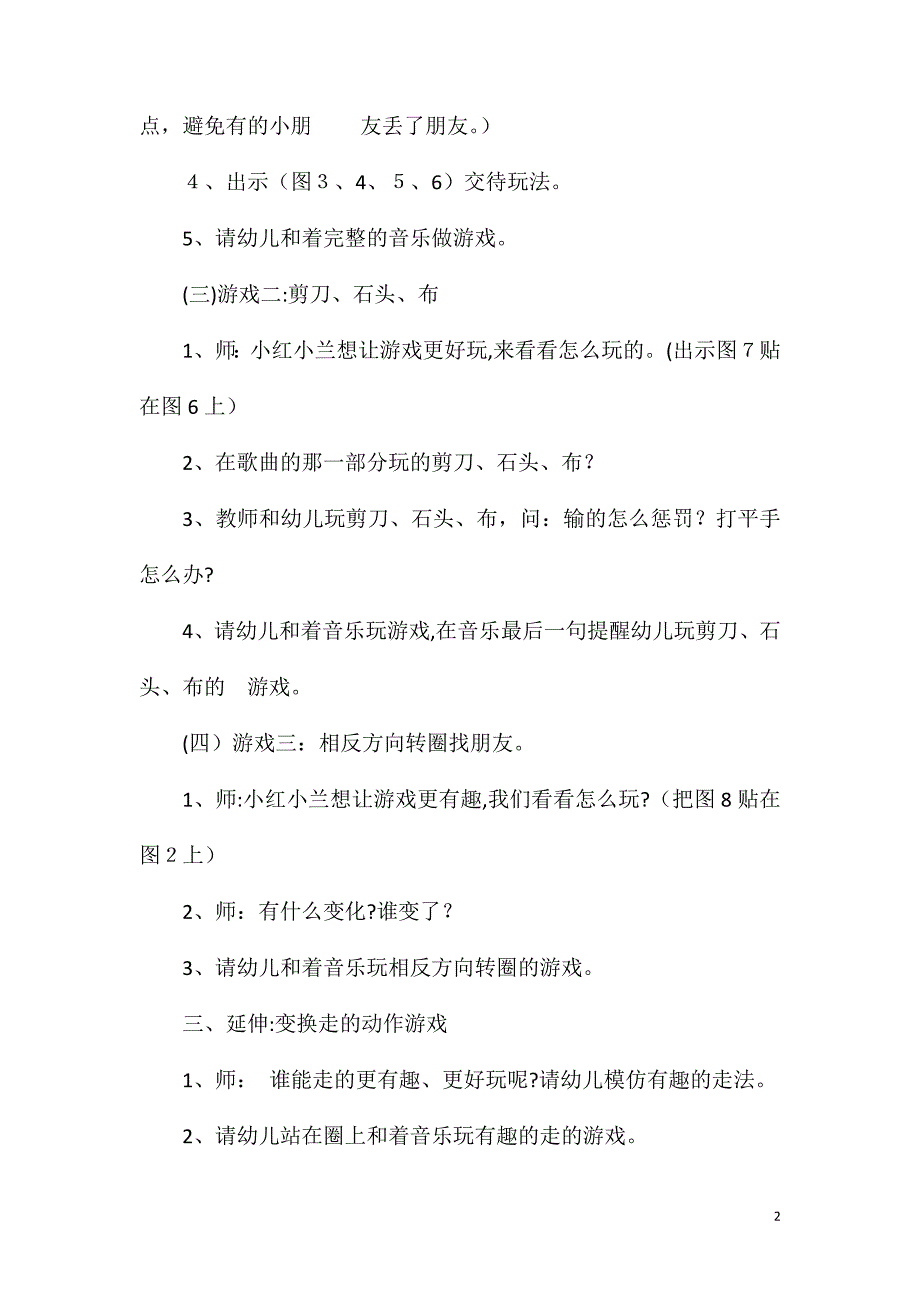 点，避免有的小朋　　友丢了朋友。）

４、出示（图３、4、５、6）交待玩法。

5、请幼儿和着完整的音乐做游戏。

(三)游戏二:剪刀、石头、布

1、师: 小红小兰想让游戏更好玩,来看看怎么玩的。(出示图７贴在图６上）

2、在歌曲的那一部分玩的剪刀、石头、布？

3、教师和幼儿玩剪刀、石头、布，问：输的怎么惩罚？打平手怎么办?

4、请幼儿和着音乐玩游戏,在音乐最后一句提醒幼儿玩剪刀、石头、布的　游戏。

(四）游戏三：相反方向转圈找朋友。

1、师:小红小兰想让游戏更有趣,我们看看怎么玩?（把图８贴在图２上）

2、师：有什么变化?谁变了？

3、请幼儿和着音乐玩相反方向转圈的游戏。

三、延伸:变换走的动作游戏

1、师：　谁能走的更有趣、更好玩呢?请幼儿模仿有趣的走法。

2、请幼儿站在圈上和着音乐玩有趣的走的游戏。

2